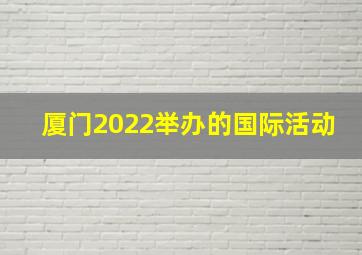 厦门2022举办的国际活动